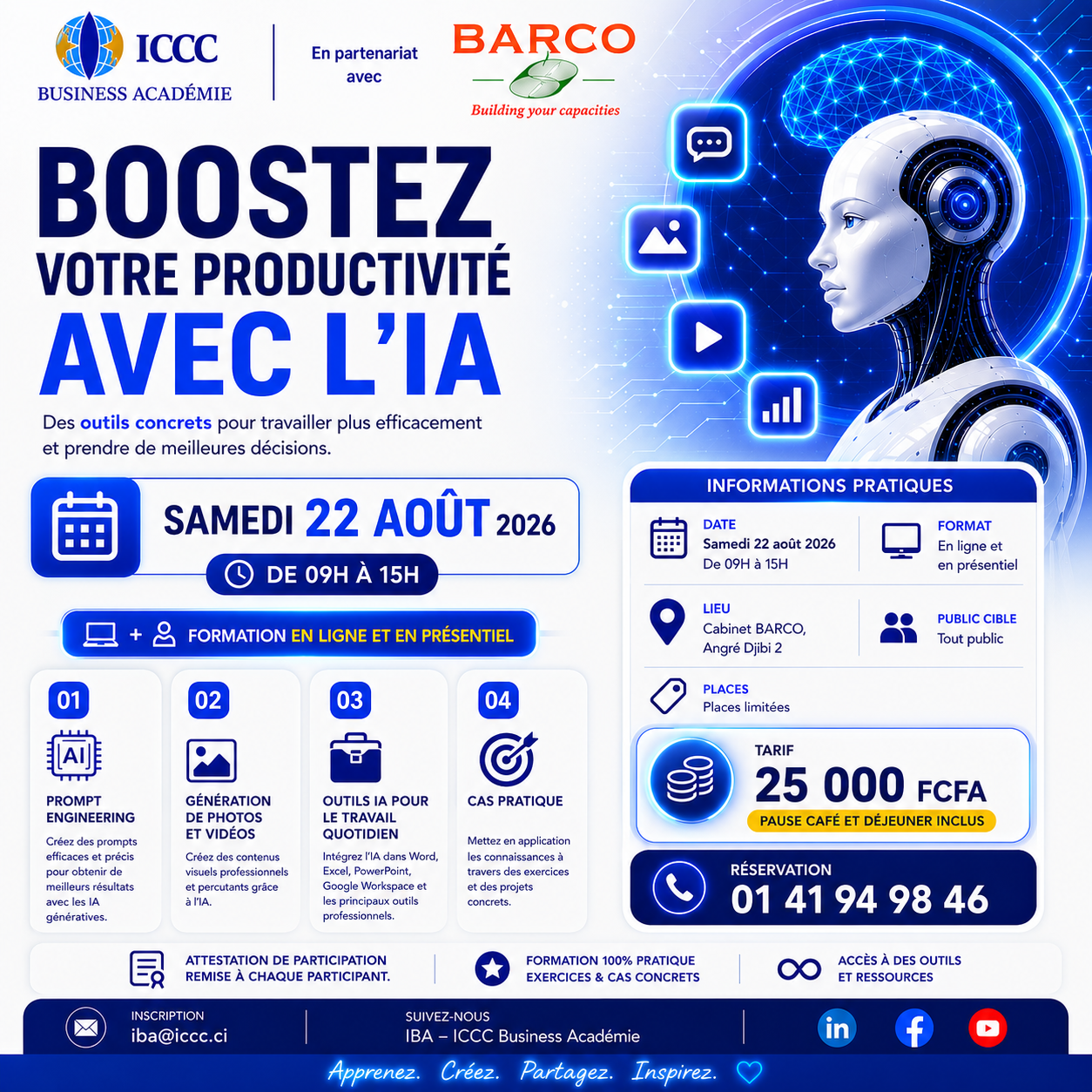 ICCC
BUSINESS ACADÉMIE

En partenariat avec

BARCO
Building your capacities

BOOSTEZ
VOTRE PRODUCTIVITÉ
AVEC L'IA

Des outils concrets pour travailler plus efficacement et prendre de meilleures décisions.

SAMEDI 22 AOÛT 2026
DE 09H À 15H

+ FORMATION EN LIGNE ET EN PRÉSENTIEL

01
AI
PROMPT ENGINEERING
Créez des prompts efficaces et précis pour obtenir de meilleurs résultats avec les IA génératives.

02
GÉNÉRATION DE PHOTOS ET VIDÉOS
Créez des contenus visuels professionnels et percutants grâce à l'IA.

03
OUTILS IA POUR LE TRAVAIL QUOTIDIEN
Intégrez l'IA dans Word, Excel, PowerPoint, Google Workspace et les principaux outils professionnels.

04
CAS PRATIQUE
Mettez en application les connaissances à travers des exercices et des projets concrets.

INFORMATIONS PRATIQUES

DATE
Samedi 22 août 2026
De 09H à 15H

FORMAT
En ligne et en présentiel

LIEU
Cabinet BARCO, Angré Djibi 2

PUBLIC CIBLE
Tout public

PLACES
Places limitées

TARIF
25 000 FCFA
PAUSE CAFÉ ET DÉJEUNER INCLUS

RÉSERVATION
01 41 94 98 46

ATTESTATION DE PARTICIPATION REMISE À CHAQUE PARTICIPANT.

FORMATION 100% PRATIQUE EXERCICES & CAS CONCRETS

ACCÈS À DES OUTILS ET RESSOURCES

INSCRIPTION
iba@iccc.ci

SUIVEZ-NOUS
IBA – ICCC Business Académie

in

Apprenez. Créez. Partagez. Inspirez.